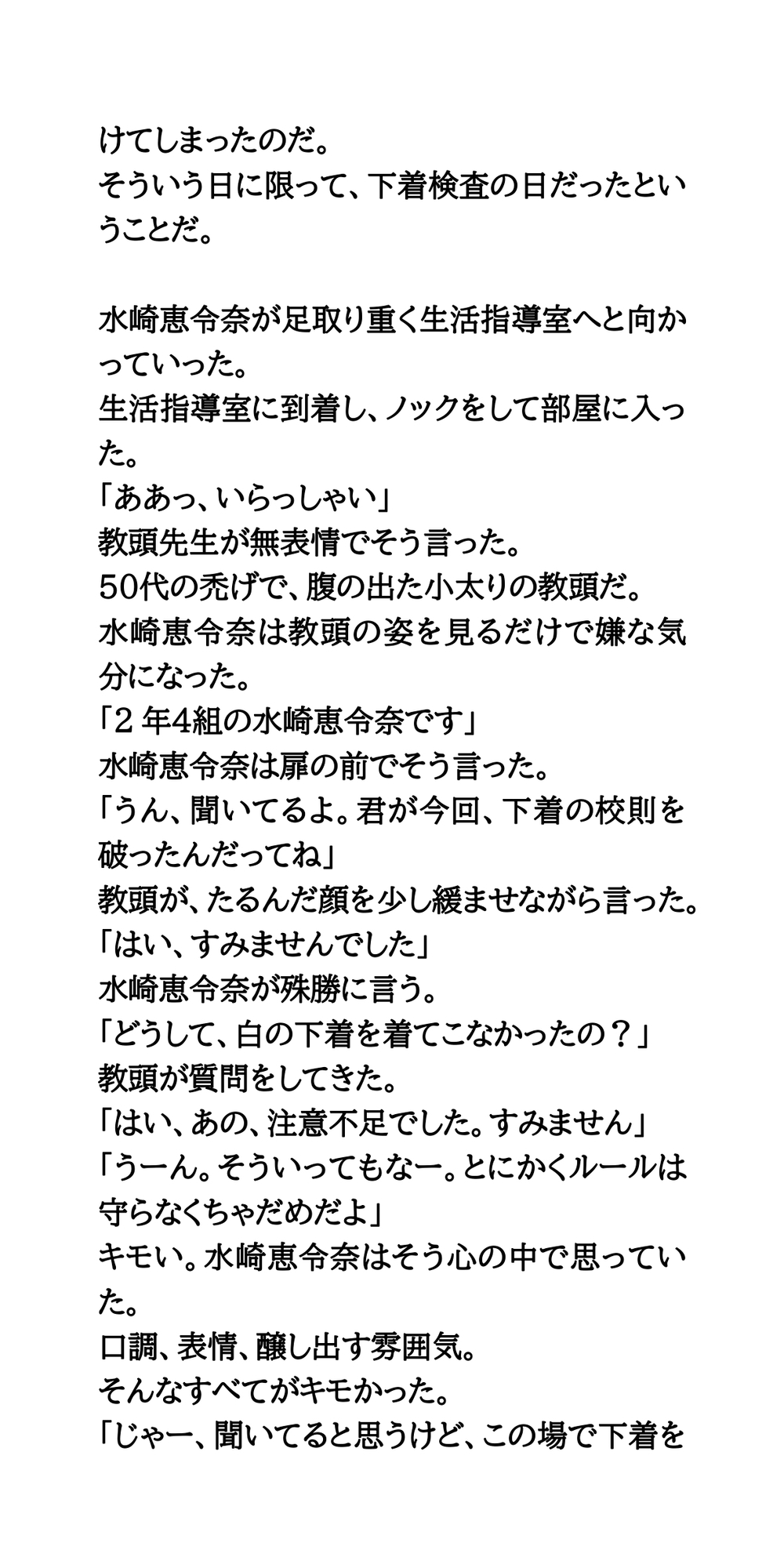 けてしまったのだ。
そういう日に限って、下着検査の日だったということだ。

水崎恵令奈が足取り重く生活指導室へと向かっていった。
生活指導室に到着し、ノックをして部屋に入った。
「ああっ、いらっしゃい」
教頭先生が無表情でそう言った。
50代の禿げで、腹の出た小太りの教頭だ。
水崎恵令奈は教頭の姿を見るだけで嫌な気分になった。
「2 年4組の水崎恵令奈です」
水崎恵令奈は扉の前でそう言った。
「うん、聞いてるよ。君が今回、下着の校則を破ったんだってね」
教頭が、たるんだ顔を少し緩ませながら言った。
「はい、すみませんでした」
水崎恵令奈が殊勝に言う。
「どうして、白の下着を着てこなかったの？」
教頭が質問をしてきた。
「はい、あの、注意不足でした。すみません」
「うーん。そういってもなー。とにかくルールは守らなくちゃだめだよ」
キモい。水崎恵令奈はそう心の中で思っていた。
口調、表情、醸し出す雰囲気。
そんなすべてがキモかった。
「じゃー、聞いてると思うけど、この場で下着を